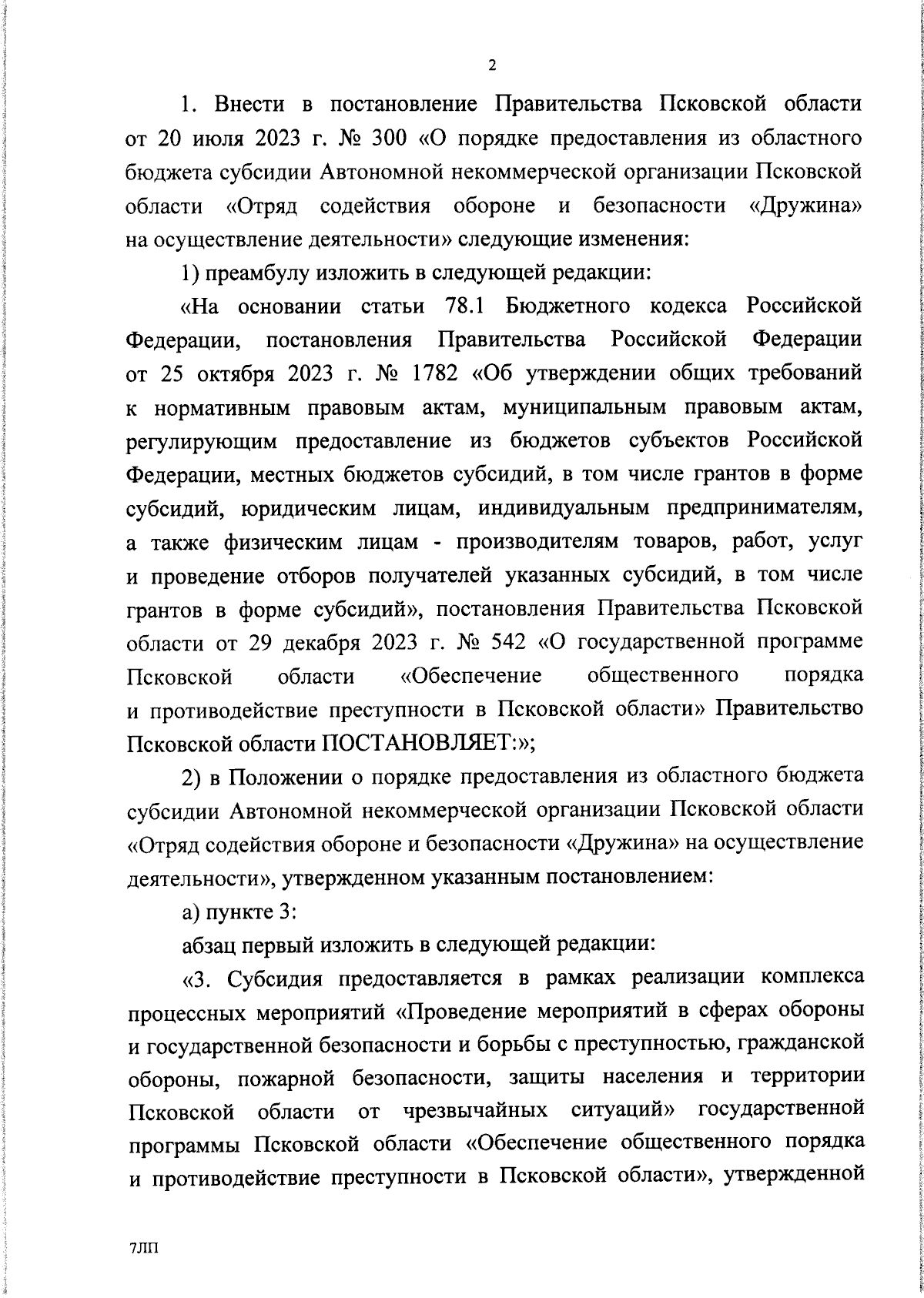 2

1. Внести в постановление Правительства Псковской области от 20 июля 2023 г. № 300 «О порядке предоставления из областного бюджета субсидии Автономной некоммерческой организации Псковской области «Отряд содействия обороне и безопасности «Дружина» на осуществление деятельности» следующие изменения:

1) преамбулу изложить в следующей редакции:

«На основании статьи 78.1 Бюджетного кодекса Российской Федерации, постановления Правительства Российской Федерации от 25 октября 2023 г. № 1782 «Об утверждении общих требований к нормативным правовым актам, муниципальным правовым актам, регулирующим предоставление из бюджетов субъектов Российской Федерации, местных бюджетов субсидий, в том числе грантов в форме субсидий, юридическим лицам, индивидуальным предпринимателям, а также физическим лицам - производителям товаров, работ, услуг и проведение отборов получателей указанных субсидий, в том числе грантов в форме субсидий», постановления Правительства Псковской области от 29 декабря 2023 г. № 542 «О государственной программе Псковской области «Обеспечение общественного порядка и противодействие преступности в Псковской области» Правительство Псковской области ПОСТАНОВЛЯЕТ:»;

2) в Положении о порядке предоставления из областного бюджета субсидии Автономной некоммерческой организации Псковской области «Отряд содействия обороне и безопасности «Дружина» на осуществление деятельности», утвержденном указанным постановлением:

а) пункте 3:

абзац первый изложить в следующей редакции:

«3. Субсидия предоставляется в рамках реализации комплекса процессных мероприятий «Проведение мероприятий в сферах обороны и государственной безопасности и борьбы с преступностью, гражданской обороны, пожарной безопасности, защиты населения и территории Псковской области от чрезвычайных ситуаций» государственной программы Псковской области «Обеспечение общественного порядка и противодействие преступности в Псковской области», утвержденной

7ЛП